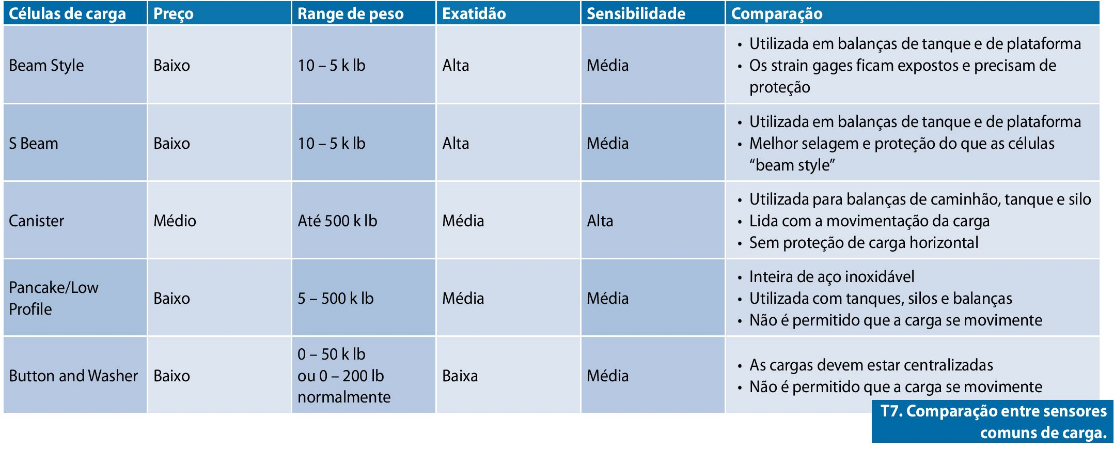 | Células de carga | Preço | Range de peso | Exatidão | Sensibilidade | Comparação |
|---|---|---|---|---|---|
| Beam Style | Baixo | 10 – 5 k lb | Alta | Média | • Utilizada em balanças de tanque e de plataforma • Os strain gages ficam expostos e precisam de proteção |
| S Beam | Baixo | 10 – 5 k lb | Alta | Média | • Utilizada em balanças de tanque e de plataforma • Melhor selagem e proteção do que as células "beam style" |
| Canister | Médio | Até 500 k lb | Média | Alta | • Utilizada para balanças de caminhão, tanque e silo • Lida com a movimentação da carga • Sem proteção de carga horizontal |
| Pancake/Low Profile | Baixo | 5 – 500 k lb | Média | Média | • Inteira de aço inoxidável • Utilizada com tanques, silos e balanças • Não é permitido que a carga se movimente |
| Button and Washer | Baixo | 0 – 50 k lb ou 0 – 200 lb normalmente | Baixa | Média | • As cargas devem estar centralizadas • Não é permitido que a carga se movimente |

T7. Comparação entre sensores comuns de carga.